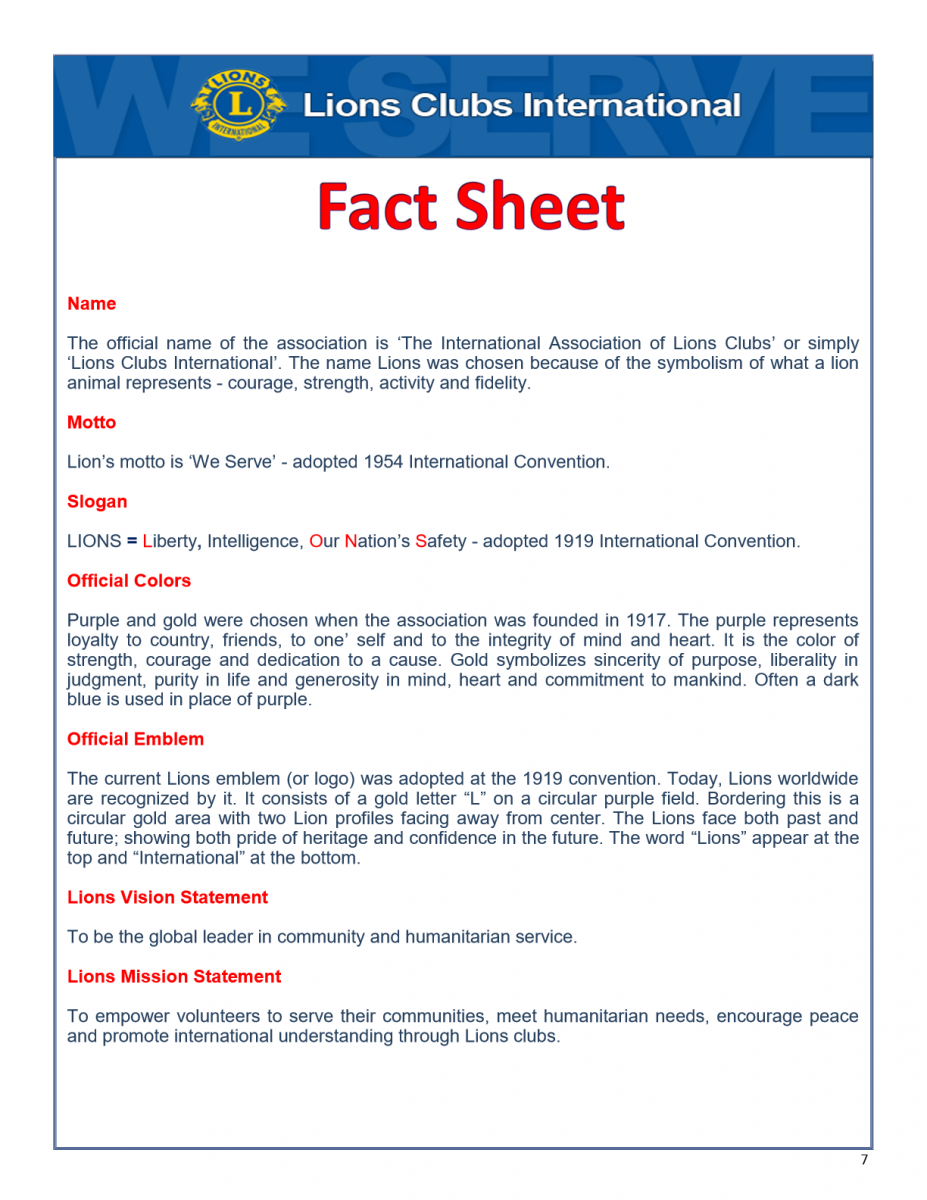 WE SERVE

LIONS
L
INTERNATIONAL

Lions Clubs International

Fact Sheet

Name

The official name of the association is ‘The International Association of Lions Clubs’ or simply ‘Lions Clubs International’. The name Lions was chosen because of the symbolism of what a lion animal represents - courage, strength, activity and fidelity.

Motto

Lion’s motto is ‘We Serve’ - adopted 1954 International Convention.

Slogan

LIONS = Liberty, Intelligence, Our Nation’s Safety - adopted 1919 International Convention.

Official Colors

Purple and gold were chosen when the association was founded in 1917. The purple represents loyalty to country, friends, to one’ self and to the integrity of mind and heart. It is the color of strength, courage and dedication to a cause. Gold symbolizes sincerity of purpose, liberality in judgment, purity in life and generosity in mind, heart and commitment to mankind. Often a dark blue is used in place of purple.

Official Emblem

The current Lions emblem (or logo) was adopted at the 1919 convention. Today, Lions worldwide are recognized by it. It consists of a gold letter “L” on a circular purple field. Bordering this is a circular gold area with two Lion profiles facing away from center. The Lions face both past and future; showing both pride of heritage and confidence in the future. The word “Lions” appear at the top and “International” at the bottom.

Lions Vision Statement

To be the global leader in community and humanitarian service.

Lions Mission Statement

To empower volunteers to serve their communities, meet humanitarian needs, encourage peace and promote international understanding through Lions clubs.

7